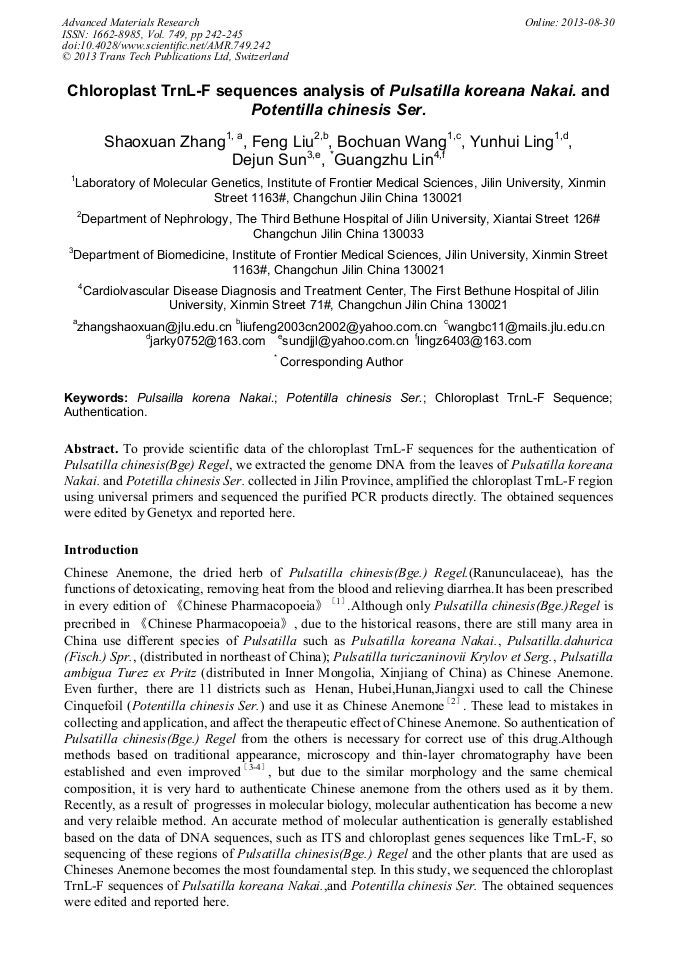 Advanced Materials Research
ISSN: 1662-8985, Vol. 749, pp 242-245
doi:10.4028/www.scientific.net/AMR.749.242
© 2013 Trans Tech Publications Ltd, Switzerland

Online: 2013-08-30

Chloroplast TrnL-F sequences analysis of Pulsatilla koreana Nakai. and Potentilla chinesis Ser.

Shaoxuan Zhang$^{1, a}$, Feng Liu$^{2,b}$, Bochuan Wang$^{1,c}$, Yunhui Ling$^{1,d}$, Dejun Sun$^{3,e}$, $^{*}$Guangzhu Lin$^{4,f}$

$^{1}$Laboratory of Molecular Genetics, Institute of Frontier Medical Sciences, Jilin University, Xinmin Street 1163#, Changchun Jilin China 130021

$^{2}$Department of Nephrology, The Third Bethune Hospital of Jilin University, Xiantai Street 126# Changchun Jilin China 130033

$^{3}$Department of Biomedicine, Institute of Frontier Medical Sciences, Jilin University, Xinmin Street 1163#, Changchun Jilin China 130021

$^{4}$Cardiolvascular Disease Diagnosis and Treatment Center, The First Bethune Hospital of Jilin University, Xinmin Street 71#, Changchun Jilin China 130021

$^{a}$zhangshaoxuan@jlu.edu.cn $^{b}$liufeng2003cn2002@yahoo.com.cn $^{c}$wangbc11@mails.jlu.edu.cn $^{d}$jarky0752@163.com $^{e}$sundjjl@yahoo.com.cn $^{f}$lingz6403@163.com

$^{*}$ Corresponding Author

Keywords: Pulsailla korena Nakai.; Potentilla chinesis Ser.; Chloroplast TrnL-F Sequence; Authentication.

Abstract. To provide scientific data of the chloroplast TrnL-F sequences for the authentication of Pulsatilla chinesis(Bge) Regel, we extracted the genome DNA from the leaves of Pulsatilla koreana Nakai. and Potetilla chinesis Ser. collected in Jilin Province, amplified the chloroplast TrnL-F region using universal primers and sequenced the purified PCR products directly. The obtained sequences were edited by Genetyx and reported here.

Introduction

Chinese Anemone, the dried herb of Pulsatilla chinesis(Bge.) Regel.(Ranunculaceae), has the functions of detoxicating, removing heat from the blood and relieving diarrhea.It has been prescribed in every edition of 《Chinese Pharmacopoeia》$^{[1]}$.Although only Pulsatilla chinesis(Bge.)Regel is precribed in 《Chinese Pharmacopoeia》, due to the historical reasons, there are still many area in China use different species of Pulsatilla such as Pulsatilla koreana Nakai., Pulsatilla.dahurica (Fisch.) Spr., (distributed in northeast of China); Pulsatilla turiczaninovii Krylov et Serg., Pulsatilla ambigua Turez ex Pritz (distributed in Inner Mongolia, Xinjiang of China) as Chinese Anemone. Even further, there are 11 districts such as Henan, Hubei,Hunan,Jiangxi used to call the Chinese Cinquefoil (Potentilla chinesis Ser.) and use it as Chinese Anemone$^{[2]}$. These lead to mistakes in collecting and application, and affect the therapeutic effect of Chinese Anemone. So authentication of Pulsatilla chinesis(Bge.) Regel from the others is necessary for correct use of this drug.Although methods based on traditional appearance, microscopy and thin-layer chromatography have been established and even improved$^{[3-4]}$, but due to the similar morphology and the same chemical composition, it is very hard to authenticate Chinese anemone from the others used as it by them. Recently, as a result of progresses in molecular biology, molecular authentication has become a new and very relaible method. An accurate method of molecular authentication is generally established based on the data of DNA sequences, such as ITS and chloroplast genes sequences like TrnL-F, so sequencing of these regions of Pulsatilla chinesis(Bge.) Regel and the other plants that are used as Chineses Anemone becomes the most foundamental step. In this study, we sequenced the chloroplast TrnL-F sequences of Pulsatilla koreana Nakai.,and Potentilla chinesis Ser. The obtained sequences were edited and reported here.